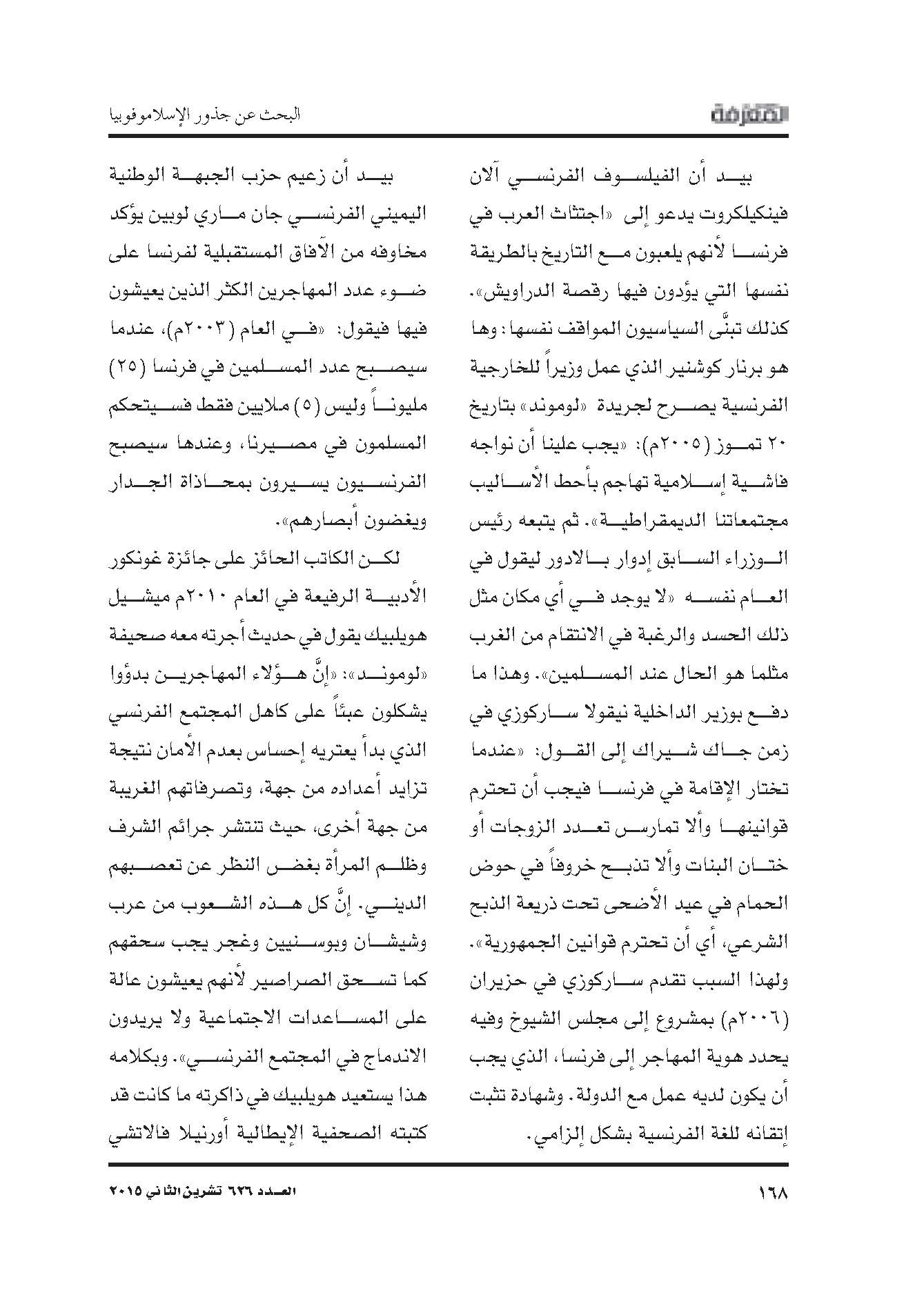 المعرفة

البحث عن جذور الإسلاموفوبيا

بيد أن الفيلسوف الفرنسي آلان فينكيلكروت يدعو إلى «اجتثاث العرب في فرنسا لأنهم يلعبون مع التاريخ بالطريقة نفسها التي يؤدون فيها رقصة الدراويش». كذلك تبنَّى السياسيون المواقف نفسها: وها هو برنار كوشنير الذي عمل وزيراً للخارجية الفرنسية يصرح لجريدة «لوموند» بتاريخ ٢٠ تموز (٢٠٠٥م): «يجب علينا أن نواجه فاشية إسلامية تهاجم بأحط الأساليب مجتمعاتنا الديمقراطية». ثم يتبعه رئيس الوزراء السابق إدوار بالادور ليقول في العام نفسه «لا يوجد في أي مكان مثل ذلك الحسد والرغبة في الانتقام من الغرب مثلما هو الحال عند المسلمين». وهذا ما دفع بوزير الداخلية نيقولا ساركوزي في زمن جاك شيراك إلى القول: «عندما تختار الإقامة في فرنسا فيجب أن تحترم قوانينها وألا تمارس تعدد الزوجات أو ختان البنات وألا تذبح خروفاً في حوض الحمام في عيد الأضحى تحت ذريعة الذبح الشرعي، أي أن تحترم قوانين الجمهورية». ولهذا السبب تقدم ساركوزي في حزيران (٢٠٠٦م) بمشروع إلى مجلس الشيوخ وفيه يحدد هوية المهاجر إلى فرنسا، الذي يجب أن يكون لديه عمل مع الدولة. وشهادة تثبت إتقانه للغة الفرنسية بشكل إلزامي.

بيد أن زعيم حزب الجبهة الوطنية اليميني الفرنسي جان ماري لوبين يؤكد مخاوفه من الآفاق المستقبلية لفرنسا على ضوء عدد المهاجرين الكثر الذين يعيشون فيها فيقول: «في العام (٢٠٠٣م)، عندما سيصبح عدد المسلمين في فرنسا (٢٥) مليوناً وليس (٥) ملايين فقط فسيتحكم المسلمون في مصيرنا، وعندها سيصبح الفرنسيون يسيرون بمحاذاة الجدار ويغضون أبصارهم».

لكن الكاتب الحائز على جائزة غونكور الأدبية الرفيعة في العام ٢٠١٠م ميشيل هويلبيك يقول في حديث أجرته معه صحيفة «لوموند»: «إنَّ هؤلاء المهاجرين بدؤوا يشكلون عبئاً على كاهل المجتمع الفرنسي الذي بدأ يعتريه إحساس بعدم الأمان نتيجة تزايد أعداده من جهة، وتصرفاتهم الغريبة من جهة أخرى، حيث تنتشر جرائم الشرف وظلم المرأة بغض النظر عن تعصبهم الديني. إنَّ كل هذه الشعوب من عرب وشيشان وبوسنيين وغجر يجب سحقهم كما تسحق الصراصير لأنهم يعيشون عالة على المساعدات الاجتماعية ولا يريدون الاندماج في المجتمع الفرنسي». وبكلامه هذا يستعيد هويلبيك في ذاكرته ما كانت قد كتبته الصحفية الإيطالية أورنيلا فالاتشي

١٦٨

العدد ٦٢٦ تشرين الثاني ٢٠١٥